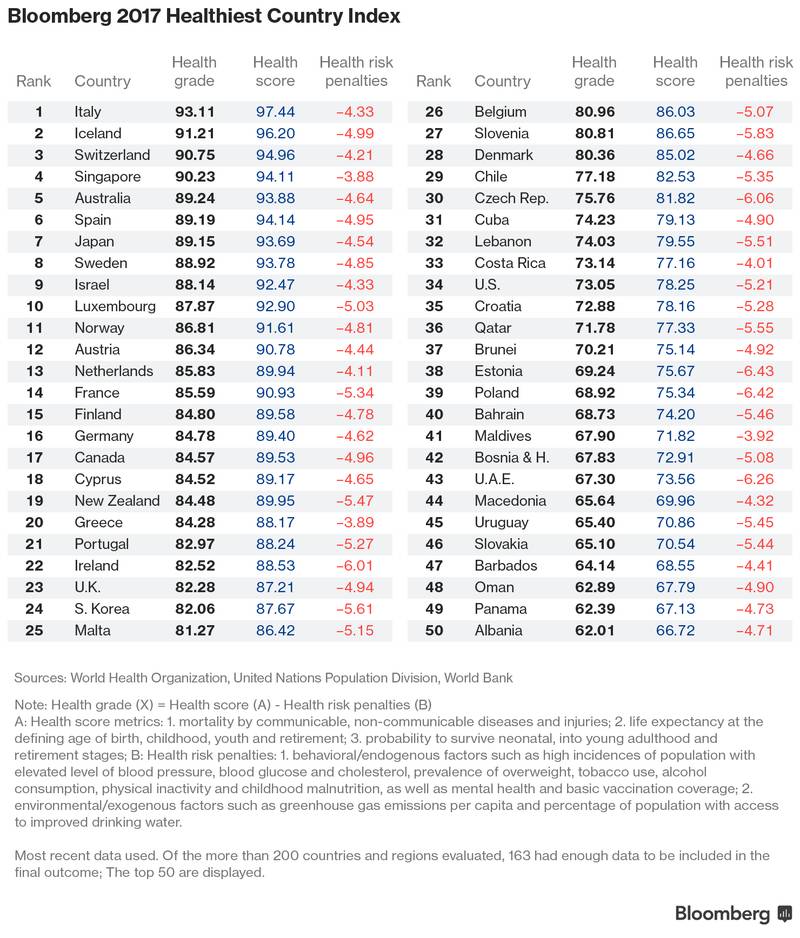 Bloomberg 2017 Healthiest Country Index

| Rank | Country | Health grade | Health score | Health risk penalties |
|---|---|---|---|---|
| 1 | Italy | 93.11 | 97.44 | –4.33 |
| 2 | Iceland | 91.21 | 96.20 | –4.99 |
| 3 | Switzerland | 90.75 | 94.96 | –4.21 |
| 4 | Singapore | 90.23 | 94.11 | –3.88 |
| 5 | Australia | 89.24 | 93.88 | –4.64 |
| 6 | Spain | 89.19 | 94.14 | –4.95 |
| 7 | Japan | 89.15 | 93.69 | –4.54 |
| 8 | Sweden | 88.92 | 93.78 | –4.85 |
| 9 | Israel | 88.14 | 92.47 | –4.33 |
| 10 | Luxembourg | 87.87 | 92.90 | –5.03 |
| 11 | Norway | 86.81 | 91.61 | –4.81 |
| 12 | Austria | 86.34 | 90.78 | –4.44 |
| 13 | Netherlands | 85.83 | 89.94 | –4.11 |
| 14 | France | 85.59 | 90.93 | –5.34 |
| 15 | Finland | 84.80 | 89.58 | –4.78 |
| 16 | Germany | 84.78 | 89.40 | –4.62 |
| 17 | Canada | 84.57 | 89.53 | –4.96 |
| 18 | Cyprus | 84.52 | 89.17 | –4.65 |
| 19 | New Zealand | 84.48 | 89.95 | –5.47 |
| 20 | Greece | 84.28 | 88.17 | –3.89 |
| 21 | Portugal | 82.97 | 88.24 | –5.27 |
| 22 | Ireland | 82.52 | 88.53 | –6.01 |
| 23 | U.K. | 82.28 | 87.21 | –4.94 |
| 24 | S. Korea | 82.06 | 87.67 | –5.61 |
| 25 | Malta | 81.27 | 86.42 | –5.15 |

| Rank | Country | Health grade | Health score | Health risk penalties |
|---|---|---|---|---|
| 26 | Belgium | 80.96 | 86.03 | –5.07 |
| 27 | Slovenia | 80.81 | 86.65 | –5.83 |
| 28 | Denmark | 80.36 | 85.02 | –4.66 |
| 29 | Chile | 77.18 | 82.53 | –5.35 |
| 30 | Czech Rep. | 75.76 | 81.82 | –6.06 |
| 31 | Cuba | 74.23 | 79.13 | –4.90 |
| 32 | Lebanon | 74.03 | 79.55 | –5.51 |
| 33 | Costa Rica | 73.14 | 77.16 | –4.01 |
| 34 | U.S. | 73.05 | 78.25 | –5.21 |
| 35 | Croatia | 72.88 | 78.16 | –5.28 |
| 36 | Qatar | 71.78 | 77.33 | –5.55 |
| 37 | Brunei | 70.21 | 75.14 | –4.92 |
| 38 | Estonia | 69.24 | 75.67 | –6.43 |
| 39 | Poland | 68.92 | 75.34 | –6.42 |
| 40 | Bahrain | 68.73 | 74.20 | –5.46 |
| 41 | Maldives | 67.90 | 71.82 | –3.92 |
| 42 | Bosnia & H. | 67.83 | 72.91 | –5.08 |
| 43 | U.A.E. | 67.30 | 73.56 | –6.26 |
| 44 | Macedonia | 65.64 | 69.96 | –4.32 |
| 45 | Uruguay | 65.40 | 70.86 | –5.45 |
| 46 | Slovakia | 65.10 | 70.54 | –5.44 |
| 47 | Barbados | 64.14 | 68.55 | –4.41 |
| 48 | Oman | 62.89 | 67.79 | –4.90 |
| 49 | Panama | 62.39 | 67.13 | –4.73 |
| 50 | Albania | 62.01 | 66.72 | –4.71 |

Sources: World Health Organization, United Nations Population Division, World Bank

Note: Health grade (X) = Health score (A) - Health risk penalties (B)
A: Health score metrics: 1. mortality by communicable, non-communicable diseases and injuries; 2. life expectancy at the defining age of birth, childhood, youth and retirement; 3. probability to survive neonatal, into young adulthood and retirement stages; B: Health risk penalties: 1. behavioral/endogenous factors such as high incidences of population with elevated level of blood pressure, blood glucose and cholesterol, prevalence of overweight, tobacco use, alcohol consumption, physical inactivity and childhood malnutrition, as well as mental health and basic vaccination coverage; 2. environmental/exogenous factors such as greenhouse gas emissions per capita and percentage of population with access to improved drinking water.

Most recent data used. Of the more than 200 countries and regions evaluated, 163 had enough data to be included in the final outcome; The top 50 are displayed.

Bloomberg